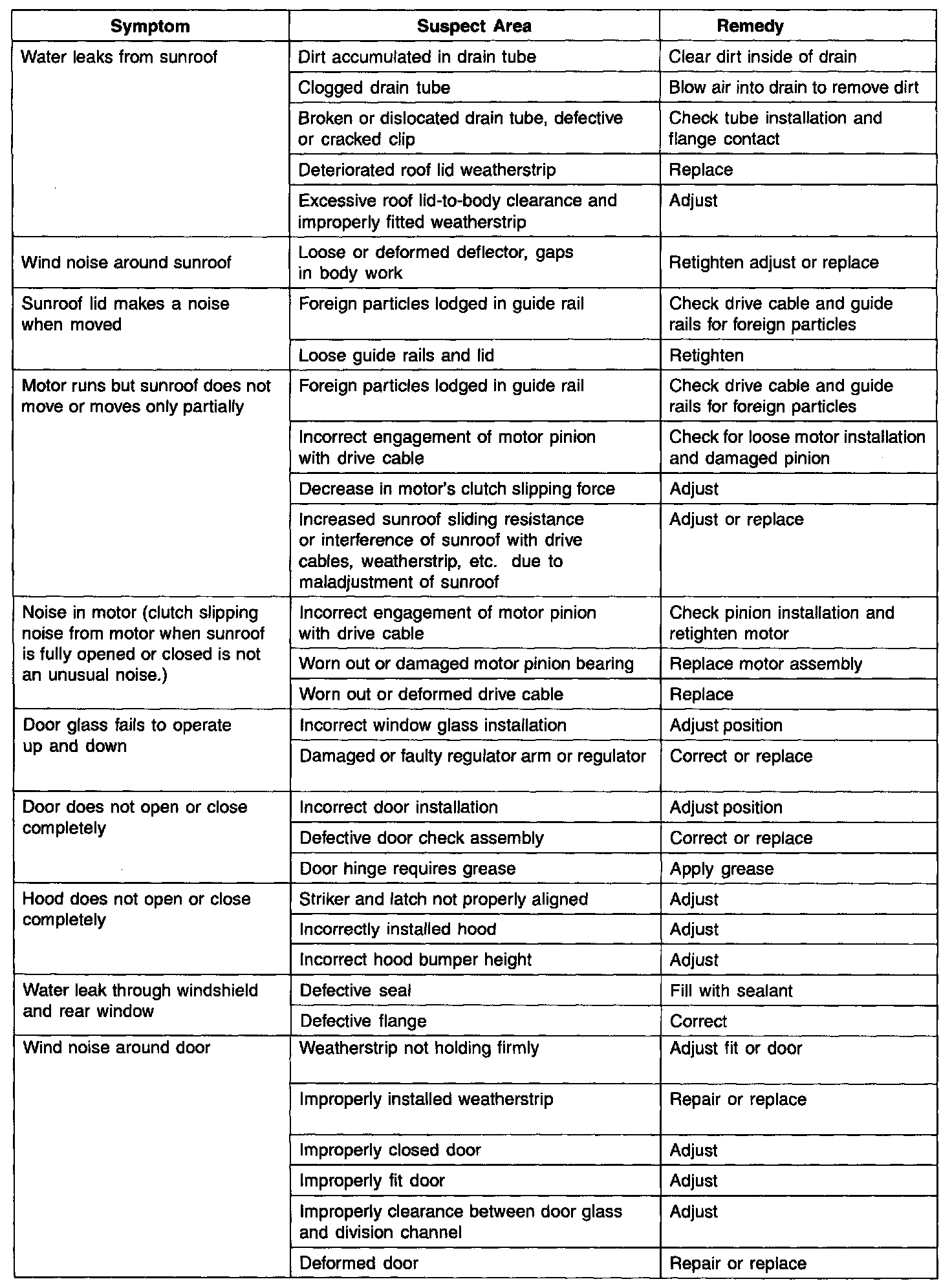 | Symptom | Suspect Area | Remedy |
|---|---|---|
| Water leaks from sunroof | Dirt accumulated in drain tube | Clear dirt inside of drain |
| | Clogged drain tube | Blow air into drain to remove dirt |
| | Broken or dislocated drain tube, defective or cracked clip | Check tube installation and flange contact |
| | Deteriorated roof lid weatherstrip | Replace |
| | Excessive roof lid-to-body clearance and improperly fitted weatherstrip | Adjust |
| Wind noise around sunroof | Loose or deformed deflector, gaps in body work | Retighten adjust or replace |
| Sunroof lid makes a noise when moved | Foreign particles lodged in guide rail | Check drive cable and guide rails for foreign particles |
| | Loose guide rails and lid | Retighten |
| Motor runs but sunroof does not move or moves only partially | Foreign particles lodged in guide rail | Check drive cable and guide rails for foreign particles |
| | Incorrect engagement of motor pinion with drive cable | Check for loose motor installation and damaged pinion |
| | Decrease in motor's clutch slipping force | Adjust |
| | Increased sunroof sliding resistance or interference of sunroof with drive cables, weatherstrip, etc. due to maladjustment of sunroof | Adjust or replace |
| Noise in motor (clutch slipping noise from motor when sunroof is fully opened or closed is not an unusual noise.) | Incorrect engagement of motor pinion with drive cable | Check pinion installation and retighten motor |
| | Worn out or damaged motor pinion bearing | Replace motor assembly |
| | Worn out or deformed drive cable | Replace |
| Door glass fails to operate up and down | Incorrect window glass installation | Adjust position |
| | Damaged or faulty regulator arm or regulator | Correct or replace |
| Door does not open or close completely | Incorrect door installation | Adjust position |
| | Defective door check assembly | Correct or replace |
| | Door hinge requires grease | Apply grease |
| Hood does not open or close completely | Striker and latch not properly aligned | Adjust |
| | Incorrectly installed hood | Adjust |
| | Incorrect hood bumper height | Adjust |
| Water leak through windshield and rear window | Defective seal | Fill with sealant |
| | Defective flange | Correct |
| Wind noise around door | Weatherstrip not holding firmly | Adjust fit or door |
| | Improperly installed weatherstrip | Repair or replace |
| | Improperly closed door | Adjust |
| | Improperly fit door | Adjust |
| | Improperly clearance between door glass and division channel | Adjust |
| | Deformed door | Repair or replace |